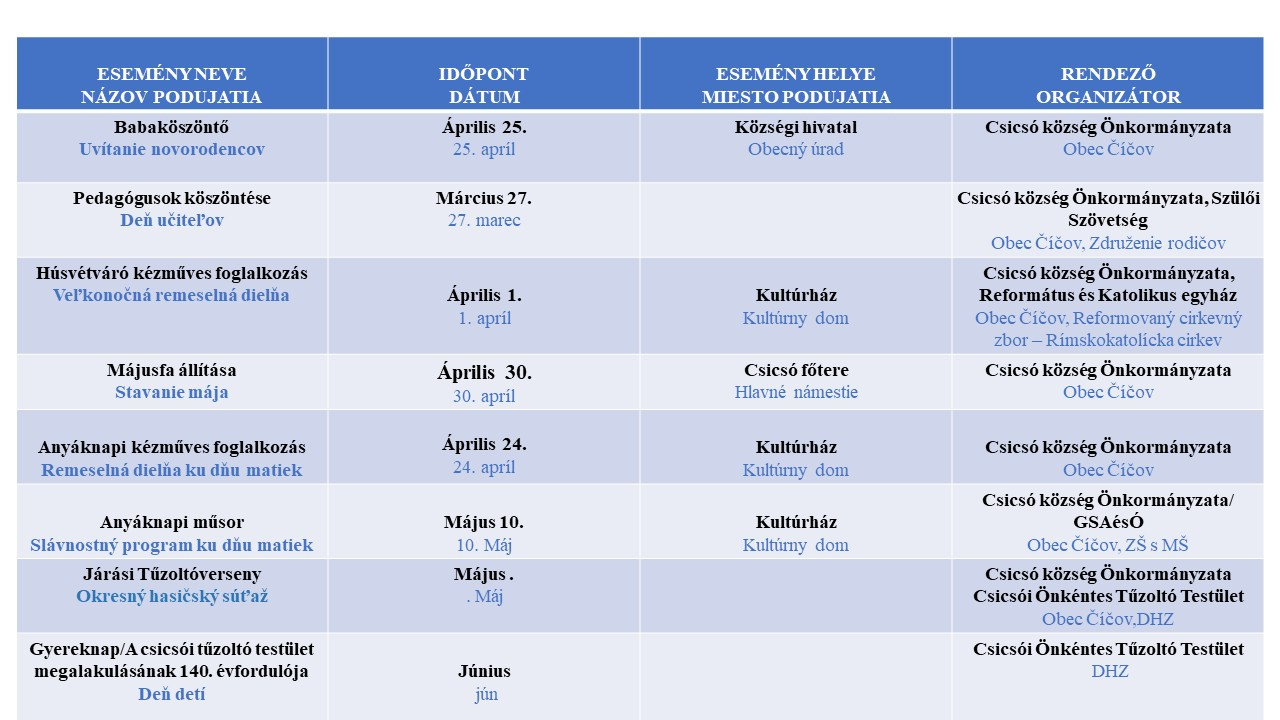 | ESEMÉNY NEVE NÁZOV PODUJATIA | IDŐPONT DÁTUM | ESEMÉNY HELYE MIESTO PODUJATIA | RENDEZŐ ORGANIZÁTOR |
|---|---|---|---|
| Babaköszöntő Uvítanie novorodencov | Április 25. 25. apríl | Községi hivatal Obecný úrad | Csicsó község Önkormányzata Obec Číčov |
| Pedagógusok köszöntése Deň učiteľov | Március 27. 27. marec | | Csicsó község Önkormányzata, Szülői Szövetség Obec Číčov, Združenie rodičov |
| Húsvétváró kézműves foglalkozás Veľkonočná remeselná dielňa | Április 1. 1. apríl | Kultúrház Kultúrny dom | Csicsó község Önkormányzata, Református és Katolikus egyház Obec Číčov, Reformovaný cirkevný zbor – Rímskokatolícka cirkev |
| Májusfa állítása Stavanie mája | Április 30. 30. apríl | Csicsó főtere Hlavné námestie | Csicsó község Önkormányzata Obec Číčov |
| Anyáknapi kézműves foglalkozás Remeselná dielňa ku dňu matiek | Április 24. 24. apríl | Kultúrház Kultúrny dom | Csicsó község Önkormányzata Obec Číčov |
| Anyáknapi műsor Slávnostný program ku dňu matiek | Május 10. 10. Máj | Kultúrház Kultúrny dom | Csicsó község Önkormányzata/ GSAésÓ Obec Číčov, ZŠ s MŠ |
| Járási Tűzoltóverseny Okresný hasičský súťaž | Május . . Máj | | Csicsó község Önkormányzata Csicsói Önkéntes Tűzoltó Testület Obec Číčov,DHZ |
| Gyereknap/A csicsói tűzoltó testület megalakulásának 140. évfordulója Deň detí | Június jún | | Csicsói Önkéntes Tűzoltó Testület DHZ |